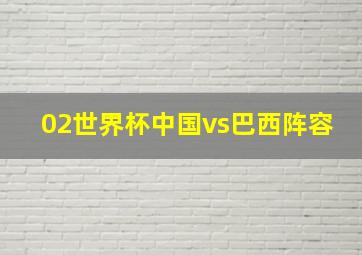 02世界杯中国vs巴西阵容